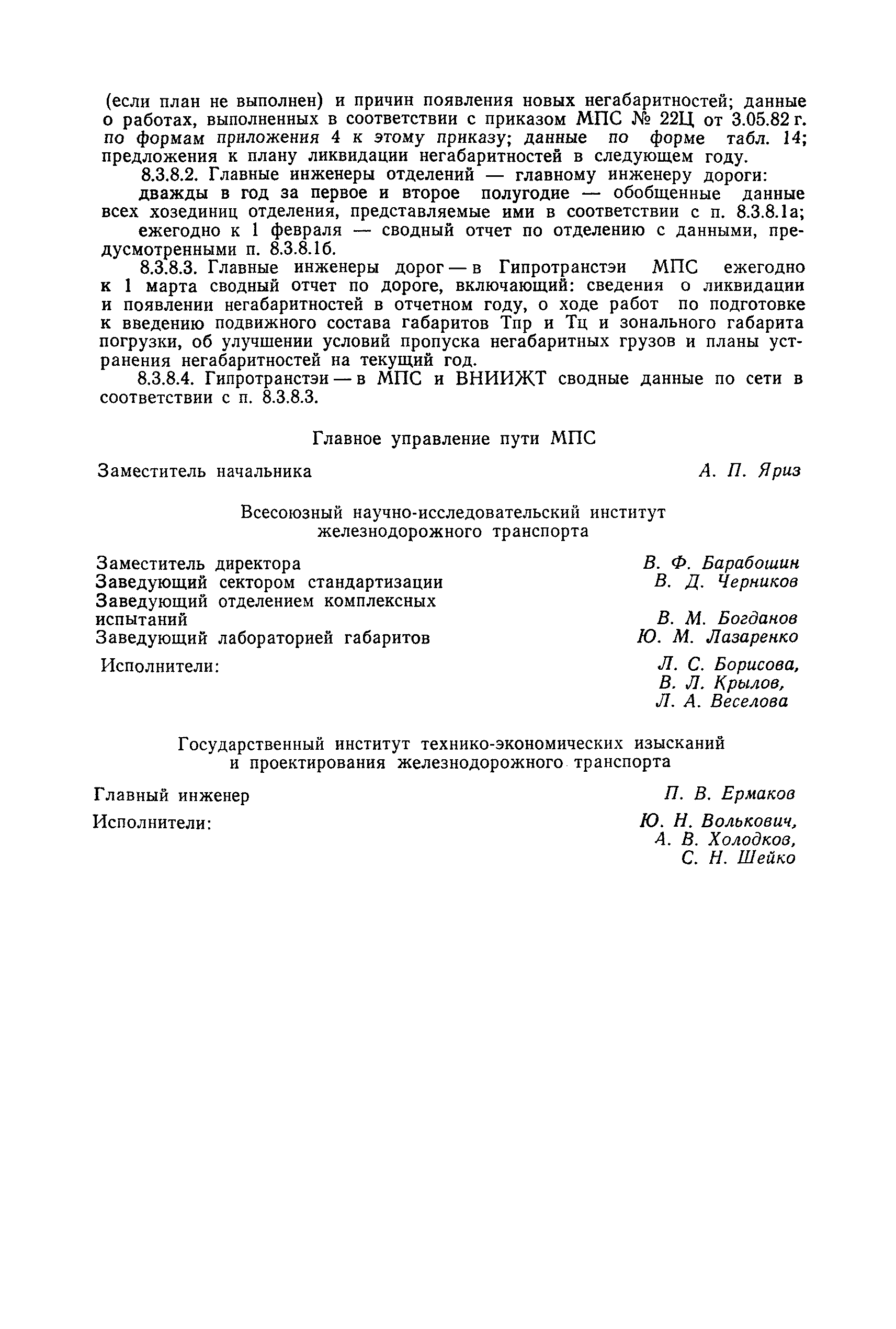 (если план не выполнен) и причин появления новых негабаритностей; данные о работах, выполненных в соответствии с приказом МПС № 22Ц от 3.05.82 г. по формам приложения 4 к этому приказу; данные по форме табл. 14; предложения к плану ликвидации негабаритностей в следующем году.

8.3.8.2. Главные инженеры отделений — главному инженеру дороги:

дважды в год за первое и второе полугодие — обобщенные данные всех хозединиц отделения, представляемые ими в соответствии с п. 8.3.8.1а;

ежегодно к 1 февраля — сводный отчет по отделению с данными, предусмотренными п. 8.3.8.1б.

8.3.8.3. Главные инженеры дорог — в Гипротранстэи МПС ежегодно к 1 марта сводный отчет по дороге, включающий: сведения о ликвидации и появлении негабаритностей в отчетном году, о ходе работ по подготовке к введению подвижного состава габаритов Тпр и Тц и зонального габарита погрузки, об улучшении условий пропуска негабаритных грузов и планы устранения негабаритностей на текущий год.

8.3.8.4. Гипротранстэи — в МПС и ВНИИЖТ сводные данные по сети в соответствии с п. 8.3.8.3.

Главное управление пути МПС

Заместитель начальника А. П. Яриз

Всесоюзный научно-исследовательский институт железнодорожного транспорта

Заместитель директора В. Ф. Барабошин
Заведующий сектором стандартизации В. Д. Черников
Заведующий отделением комплексных испытаний В. М. Богданов
Заведующий лабораторией габаритов Ю. М. Лазаренко
Исполнители: Л. С. Борисова, В. Л. Крылов, Л. А. Веселова

Государственный институт технико-экономических изысканий и проектирования железнодорожного транспорта

Главный инженер П. В. Ермаков
Исполнители: Ю. Н. Волькович, А. В. Холодков, С. Н. Шейко